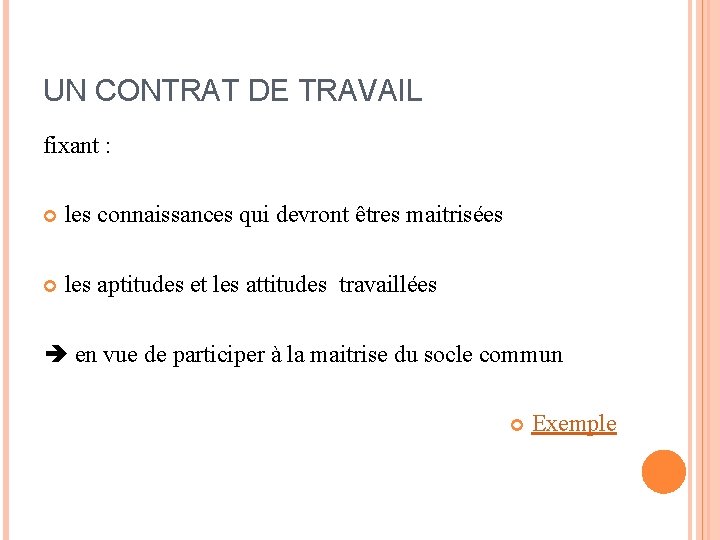 UN CONTRAT DE TRAVAIL

fixant :

les connaissances qui devront êtres maitrisées

les aptitudes et les attitudes travaillées

➔ en vue de participer à la maitrise du socle commun

Exemple